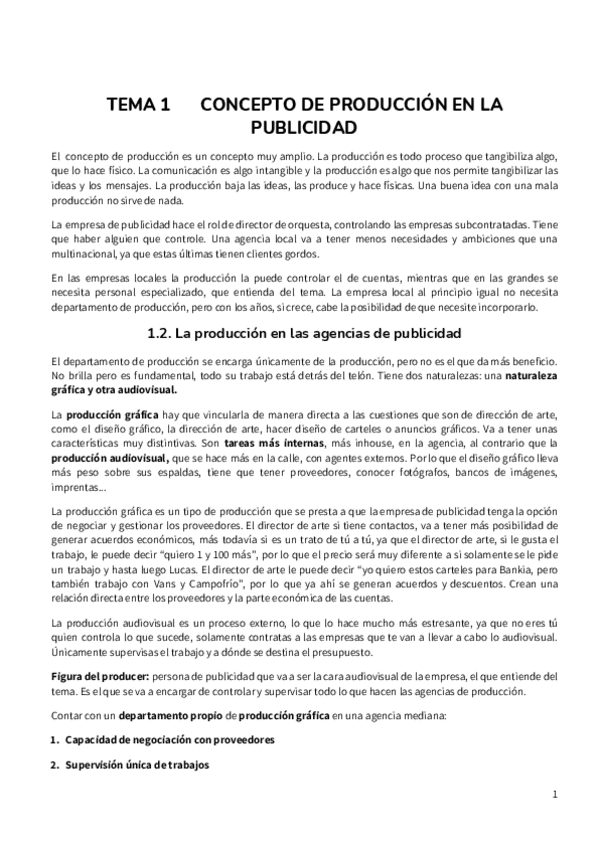 TEMA 1 CONCEPTO DE PRODUCCIÓN EN LA PUBLICIDAD

El concepto de producción es un concepto muy amplio. La producción es todo proceso que tangibiliza algo, que lo hace físico. La comunicación es algo intangible y la producción es algo que nos permite tangibilizar las ideas y los mensajes. La producción baja las ideas, las produce y hace físicas. Una buena idea con una mala producción no sirve de nada.

La empresa de publicidad hace el rol de director de orquesta, controlando las empresas subcontratadas. Tiene que haber alguien que controle. Una agencia local va a tener menos necesidades y ambiciones que una multinacional, ya que estas últimas tienen clientes gordos.

En las empresas locales la producción la puede controlar el de cuentas, mientras que en las grandes se necesita personal especializado, que entienda del tema. La empresa local al principio igual no necesita departamento de producción, pero con los años, si crece, cabe la posibilidad de que necesite incorporarlo.

1.2. La producción en las agencias de publicidad

El departamento de producción se encarga únicamente de la producción, pero no es el que da más beneficio. No brilla pero es fundamental, todo su trabajo está detrás del telón. Tiene dos naturalezas: una naturaleza gráfica y otra audiovisual.

La producción gráfica hay que vincularla de manera directa a las cuestiones que son de dirección de arte, como el diseño gráfico, la dirección de arte, hacer diseño de carteles o anuncios gráficos. Va a tener unas características muy distintivas. Son tareas más internas, más inhouse, en la agencia, al contrario que la producción audiovisual, que se hace más en la calle, con agentes externos. Por lo que el diseño gráfico lleva más peso sobre sus espaldas, tiene que tener proveedores, conocer fotógrafos, bancos de imágenes, imprentas...

La producción gráfica es un tipo de producción que se presta a que la empresa de publicidad tenga la opción de negociar y gestionar los proveedores. El director de arte si tiene contactos, va a tener más posibilidad de generar acuerdos económicos, más todavía si es un trato de tú a tú, ya que el director de arte, si le gusta el trabajo, le puede decir "quiero 1 y 100 más", por lo que el precio será muy diferente a si solamente se le pide un trabajo y hasta luego Lucas. El director de arte le puede decir "yo quiero estos carteles para Bankia, pero también trabajo con Vans y Campofrío", por lo que ya ahí se generan acuerdos y descuentos. Crean una relación directa entre los proveedores y la parte económica de las cuentas.

La producción audiovisual es un proceso externo, lo que lo hace mucho más estresante, ya que no eres tú quien controla lo que sucede, solamente contratas a las empresas que te van a llevar a cabo lo audiovisual. Únicamente supervisas el trabajo y a dónde se destina el presupuesto.

Figura del producer: persona de publicidad que va a ser la cara audiovisual de la empresa, el que entiende del tema. Es el que se va a encargar de controlar y supervisar todo lo que hacen las agencias de producción.

Contar con un departamento propio de producción gráfica en una agencia mediana:

1. Capacidad de negociación con proveedores

2. Supervisión única de trabajos

1